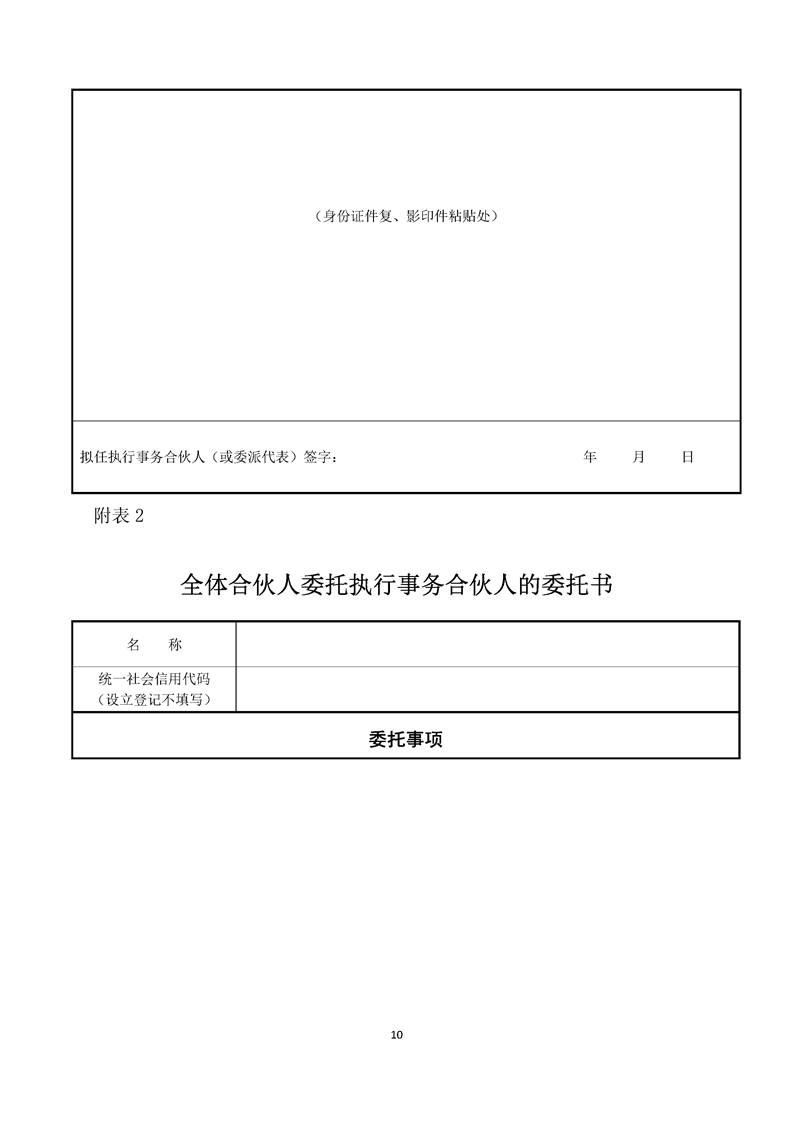 （身份证件复、影印件粘贴处）

拟任执行事务合伙人（或委派代表）签字： 年 月 日

附表 2

全体合伙人委托执行事务合伙人的委托书

| 名　称 | |
|---|---|
| 统一社会信用代码（设立登记不填写） | |

委托事项

10